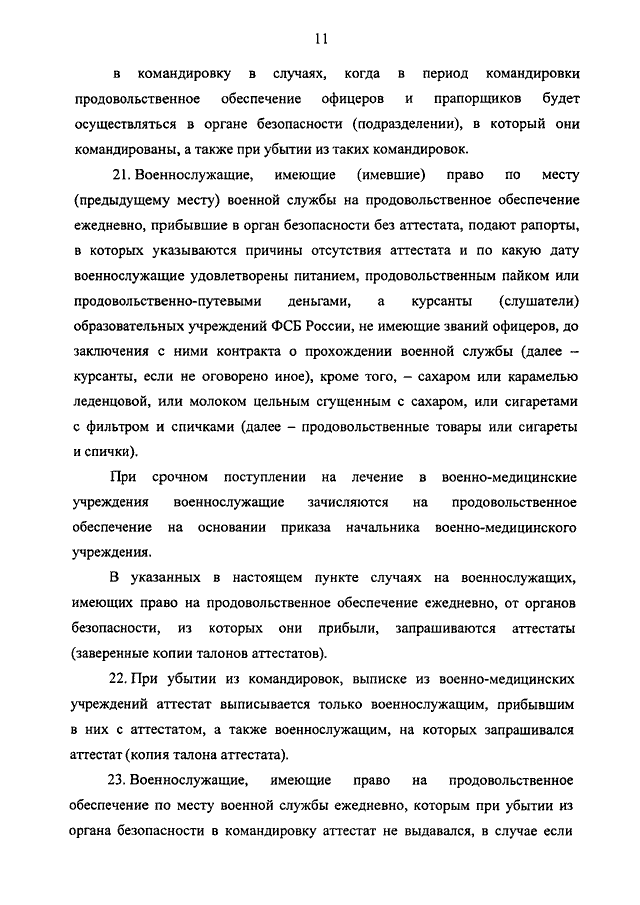 11

в командировку в случаях, когда в период командировки продовольственное обеспечение офицеров и прапорщиков будет осуществляться в органе безопасности (подразделении), в который они командированы, а также при убытии из таких командировок.

21. Военнослужащие, имеющие (имевшие) право по месту (предыдущему месту) военной службы на продовольственное обеспечение ежедневно, прибывшие в орган безопасности без аттестата, подают рапорты, в которых указываются причины отсутствия аттестата и по какую дату военнослужащие удовлетворены питанием, продовольственным пайком или продовольственно-путевыми деньгами, а курсанты (слушатели) образовательных учреждений ФСБ России, не имеющие званий офицеров, до заключения с ними контракта о прохождении военной службы (далее – курсанты, если не оговорено иное), кроме того, – сахаром или карамелью леденцовой, или молоком цельным сгущенным с сахаром, или сигаретами с фильтром и спичками (далее – продовольственные товары или сигареты и спички).

При срочном поступлении на лечение в военно-медицинские учреждения военнослужащие зачисляются на продовольственное обеспечение на основании приказа начальника военно-медицинского учреждения.

В указанных в настоящем пункте случаях на военнослужащих, имеющих право на продовольственное обеспечение ежедневно, от органов безопасности, из которых они прибыли, запрашиваются аттестаты (заверенные копии талонов аттестатов).

22. При убытии из командировок, выписке из военно-медицинских учреждений аттестат выписывается только военнослужащим, прибывшим в них с аттестатом, а также военнослужащим, на которых запрашивался аттестат (копия талона аттестата).

23. Военнослужащие, имеющие право на продовольственное обеспечение по месту военной службы ежедневно, которым при убытии из органа безопасности в командировку аттестат не выдавался, в случае если